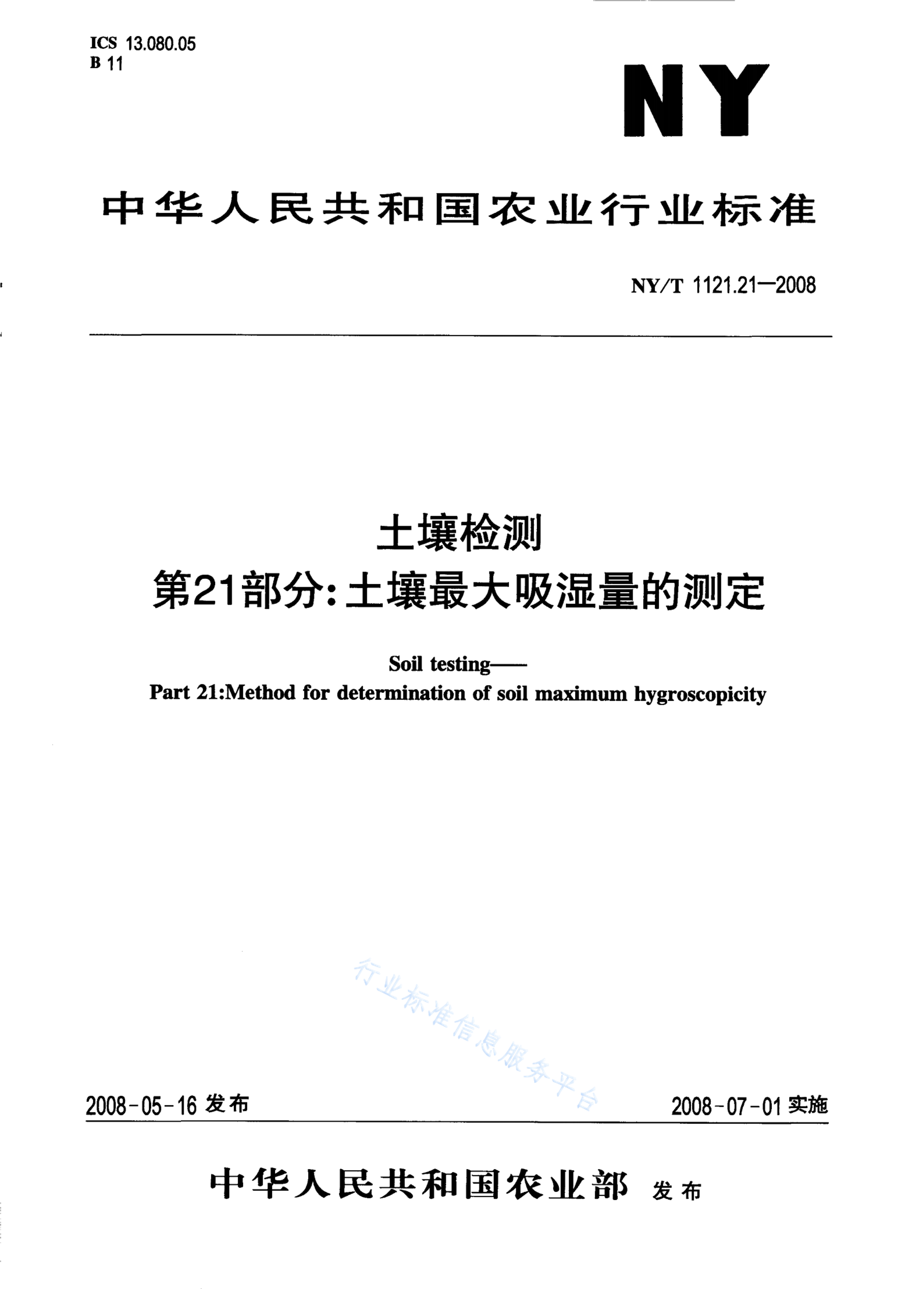 ICS 13.080.05
B 11

NY

中华人民共和国农业行业标准

NY/T 1121.21—2008

土壤检测
第21部分：土壤最大吸湿量的测定

Soil testing——
Part 21:Method for determination of soil maximum hygroscopicity

行业标准信息服务平台

2008-05-16 发布

2008-07-01 实施

中华人民共和国农业部 发布